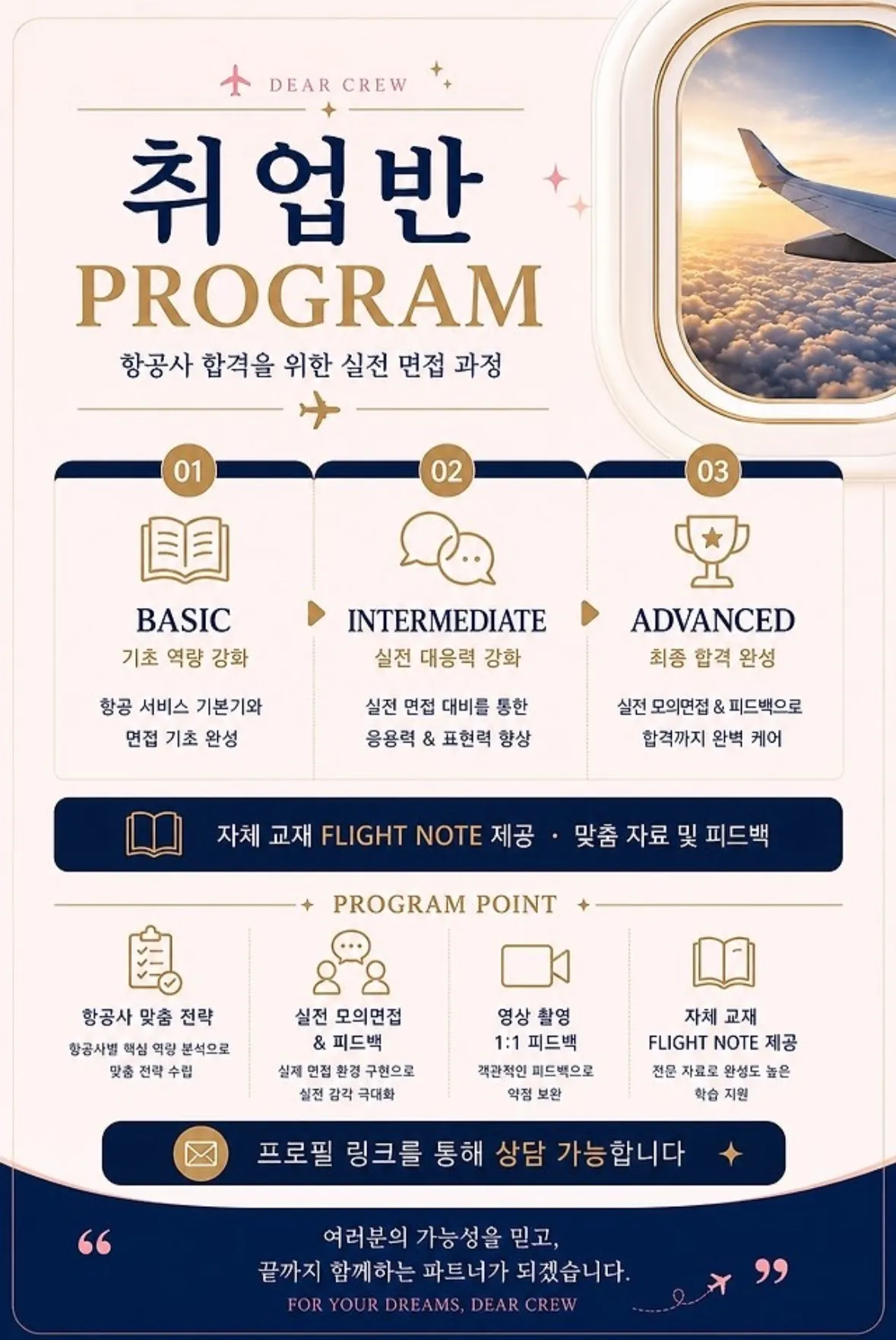 DEAR CREW

취업반
PROGRAM

항공사 합격을 위한 실전 면접 과정

01
BASIC
기초 역량 강화
항공 서비스 기본기와 면접 기초 완성

02
INTERMEDIATE
실전 대응력 강화
실전 면접 대비를 통한 응용력 & 표현력 향상

03
ADVANCED
최종 합격 완성
실전 모의면접 & 피드백으로 합격까지 완벽 케어

자체 교재 FLIGHT NOTE 제공 · 맞춤 자료 및 피드백

PROGRAM POINT

항공사 맞춤 전략
항공사별 핵심 역량 분석으로 맞춤 전략 수립

실전 모의면접 & 피드백
실제 면접 환경 구현으로 실전 감각 극대화

영상 촬영 1:1 피드백
객관적인 피드백으로 약점 보완

자체 교재 FLIGHT NOTE 제공
전문 자료로 완성도 높은 학습 지원

프로필 링크를 통해 상담 가능합니다

“ 여러분의 가능성을 믿고,
끝까지 함께하는 파트너가 되겠습니다. ”
FOR YOUR DREAMS, DEAR CREW